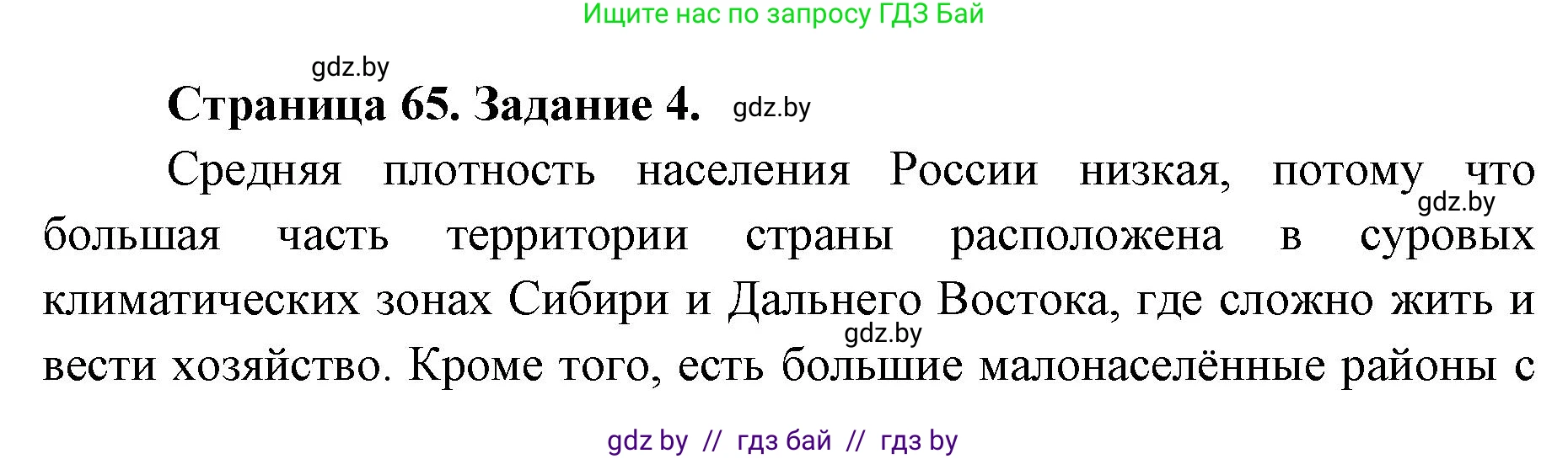 Ищите нас по запросу ГДЗ Бай

gdz.by

Страница 65. Задание 4. gdz.by

Средняя плотность населения России низкая, потому что gdz.by большая часть территории страны расположена в суровых климатических зонах Сибири и Дальнего Востока, где сложно жить и gdz.by вести хозяйство. Кроме того, есть большие малонаселённые районы с

gdz by // гдз бай // гдз by